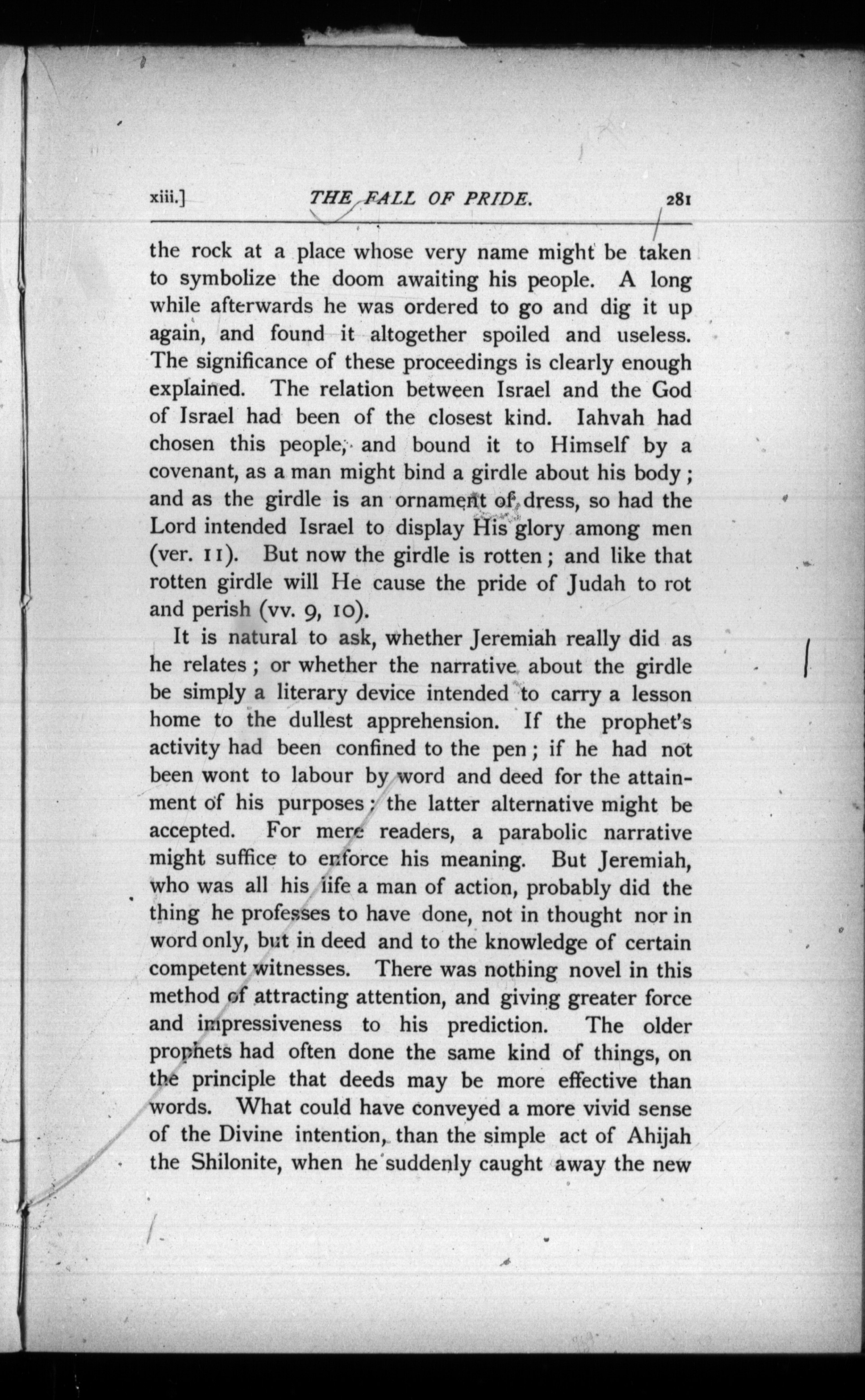 xiii.] THE FALL OF PRIDE. 281

the rock at a place whose very name might be taken to symbolize the doom awaiting his people. A long while afterwards he was ordered to go and dig it up again, and found it altogether spoiled and useless. The significance of these proceedings is clearly enough explained. The relation between Israel and the God of Israel had been of the closest kind. Iahvah had chosen this people, and bound it to Himself by a covenant, as a man might bind a girdle about his body; and as the girdle is an ornament of dress, so had the Lord intended Israel to display His glory among men (ver. 11). But now the girdle is rotten; and like that rotten girdle will He cause the pride of Judah to rot and perish (vv. 9, 10).

It is natural to ask, whether Jeremiah really did as he relates; or whether the narrative about the girdle be simply a literary device intended to carry a lesson home to the dullest apprehension. If the prophet's activity had been confined to the pen; if he had not been wont to labour by word and deed for the attainment of his purposes; the latter alternative might be accepted. For mere readers, a parabolic narrative might suffice to enforce his meaning. But Jeremiah, who was all his life a man of action, probably did the thing he professes to have done, not in thought nor in word only, but in deed and to the knowledge of certain competent witnesses. There was nothing novel in this method of attracting attention, and giving greater force and impressiveness to his prediction. The older prophets had often done the same kind of things, on the principle that deeds may be more effective than words. What could have conveyed a more vivid sense of the Divine intention, than the simple act of Ahijah the Shilonite, when he suddenly caught away the new